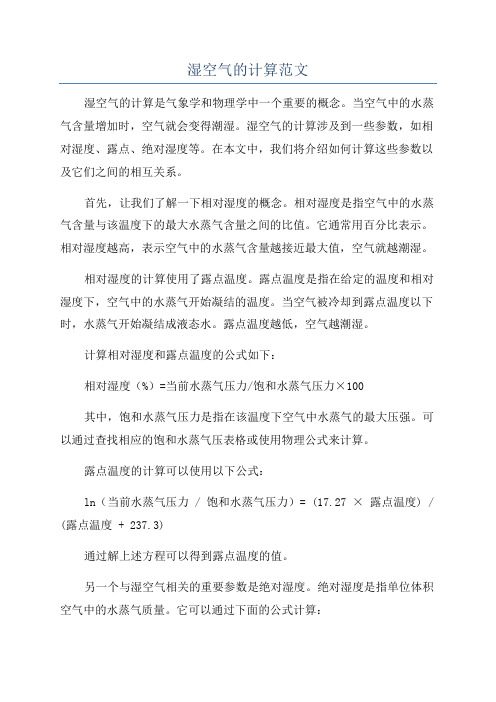 湿空气的计算范文

湿空气的计算是气象学和物理学中一个重要的概念。当空气中的水蒸气含量增加时，空气就会变得潮湿。湿空气的计算涉及到一些参数，如相对湿度、露点、绝对湿度等。在本文中，我们将介绍如何计算这些参数以及它们之间的相互关系。

首先，让我们了解一下相对湿度的概念。相对湿度是指空气中的水蒸气含量与该温度下的最大水蒸气含量之间的比值。它通常用百分比表示。相对湿度越高，表示空气中的水蒸气含量越接近最大值，空气就越潮湿。

相对湿度的计算使用了露点温度。露点温度是指在给定的温度和相对湿度下，空气中的水蒸气开始凝结的温度。当空气被冷却到露点温度以下时，水蒸气开始凝结成液态水。露点温度越低，空气越潮湿。

计算相对湿度和露点温度的公式如下：

相对湿度（%）=当前水蒸气压力/饱和水蒸气压力×100

其中，饱和水蒸气压力是指在该温度下空气中水蒸气的最大压强。可以通过查找相应的饱和水蒸气压表格或使用物理公式来计算。

露点温度的计算可以使用以下公式：

ln（当前水蒸气压力 / 饱和水蒸气压力）= (17.27 × 露点温度) / (露点温度 + 237.3)

通过解上述方程可以得到露点温度的值。

另一个与湿空气相关的重要参数是绝对湿度。绝对湿度是指单位体积空气中的水蒸气质量。它可以通过下面的公式计算：